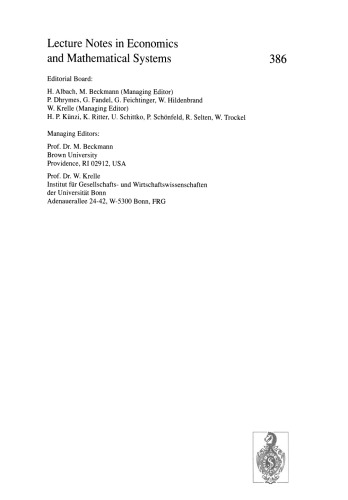 Lecture Notes in Economics and Mathematical Systems

386

Editorial Board:

H. Albach, M. Beckmann (Managing Editor)
P. Dhrymes, G. Fandel, G. Feichtinger, W. Hildenbrand
W. Krelle (Managing Editor)
H. P. Künzi, K. Ritter, U. Schittko, P. Schönfeld, R. Selten, W. Trockel

Managing Editors:

Prof. Dr. M. Beckmann
Brown University
Providence, RI 02912, USA

Prof. Dr. W. Krelle
Institut für Gesellschafts- und Wirtschaftswissenschaften
der Universität Bonn
Adenauerallee 24-42, W-5300 Bonn, FRG